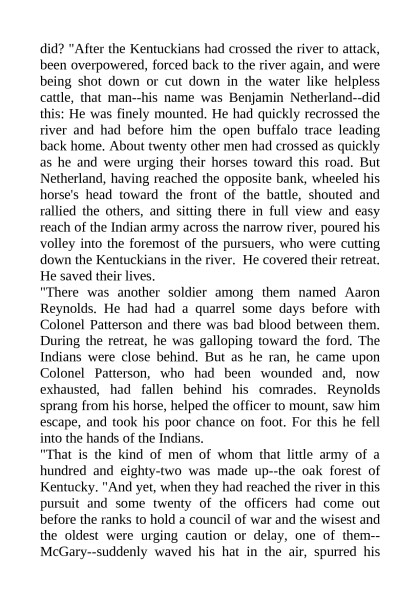 did? "After the Kentuckians had crossed the river to attack, been overpowered, forced back to the river again, and were being shot down or cut down in the water like helpless cattle, that man--his name was Benjamin Netherland--did this: He was finely mounted. He had quickly recrossed the river and had before him the open buffalo trace leading back home. About twenty other men had crossed as quickly as he and were urging their horses toward this road. But Netherland, having reached the opposite bank, wheeled his horse's head toward the front of the battle, shouted and rallied the others, and sitting there in full view and easy reach of the Indian army across the narrow river, poured his volley into the foremost of the pursuers, who were cutting down the Kentuckians in the river. He covered their retreat. He saved their lives.

"There was another soldier among them named Aaron Reynolds. He had had a quarrel some days before with Colonel Patterson and there was bad blood between them. During the retreat, he was galloping toward the ford. The Indians were close behind. But as he ran, he came upon Colonel Patterson, who had been wounded and, now exhausted, had fallen behind his comrades. Reynolds sprang from his horse, helped the officer to mount, saw him escape, and took his poor chance on foot. For this he fell into the hands of the Indians.

"That is the kind of men of whom that little army of a hundred and eighty-two was made up--the oak forest of Kentucky. "And yet, when they had reached the river in this pursuit and some twenty of the officers had come out before the ranks to hold a council of war and the wisest and the oldest were urging caution or delay, one of them--McGary--suddenly waved his hat in the air, spurred his